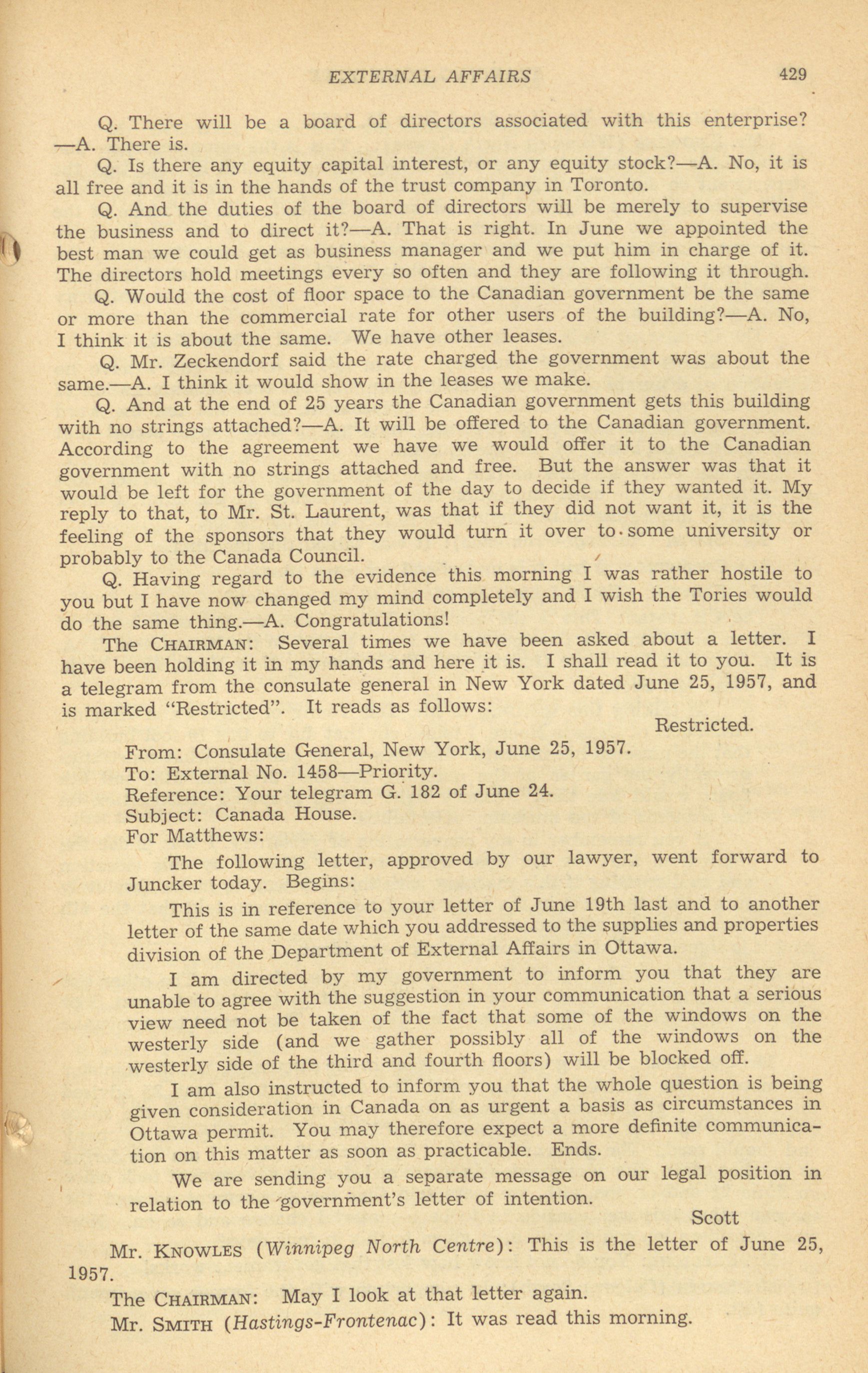 EXTERNAL AFFAIRS 429

Q. There will be a board of directors associated with this enterprise?—A. There is.

Q. Is there any equity capital interest, or any equity stock?—A. No, it is all free and it is in the hands of the trust company in Toronto.

Q. And the duties of the board of directors will be merely to supervise the business and to direct it?—A. That is right. In June we appointed the best man we could get as business manager and we put him in charge of it. The directors hold meetings every so often and they are following it through.

Q. Would the cost of floor space to the Canadian government be the same or more than the commercial rate for other users of the building?—A. No, I think it is about the same. We have other leases.

Q. Mr. Zeckendorf said the rate charged the government was about the same.—A. I think it would show in the leases we make.

Q. And at the end of 25 years the Canadian government gets this building with no strings attached?—A. It will be offered to the Canadian government. According to the agreement we have we would offer it to the Canadian government with no strings attached and free. But the answer was that it would be left for the government of the day to decide if they wanted it. My reply to that, to Mr. St. Laurent, was that if they did not want it, it is the feeling of the sponsors that they would turn it over to some university or probably to the Canada Council.

Q. Having regard to the evidence this morning I was rather hostile to you but I have now changed my mind completely and I wish the Tories would do the same thing.—A. Congratulations!

The CHAIRMAN: Several times we have been asked about a letter. I have been holding it in my hands and here it is. I shall read it to you. It is a telegram from the consulate general in New York dated June 25, 1957, and is marked "Restricted". It reads as follows:

Restricted.

From: Consulate General, New York, June 25, 1957.
To: External No. 1458—Priority.
Reference: Your telegram G. 182 of June 24.
Subject: Canada House.
For Matthews:

The following letter, approved by our lawyer, went forward to Juncker today. Begins:

This is in reference to your letter of June 19th last and to another letter of the same date which you addressed to the supplies and properties division of the Department of External Affairs in Ottawa.

I am directed by my government to inform you that they are unable to agree with the suggestion in your communication that a serious view need not be taken of the fact that some of the windows on the westerly side (and we gather possibly all of the windows on the westerly side of the third and fourth floors) will be blocked off.

I am also instructed to inform you that the whole question is being given consideration in Canada on as urgent a basis as circumstances in Ottawa permit. You may therefore expect a more definite communication on this matter as soon as practicable. Ends.

We are sending you a separate message on our legal position in relation to the government's letter of intention.

Scott

Mr. KNOWLES (Winnipeg North Centre): This is the letter of June 25, 1957.

The CHAIRMAN: May I look at that letter again.

Mr. SMITH (Hastings-Frontenac): It was read this morning.